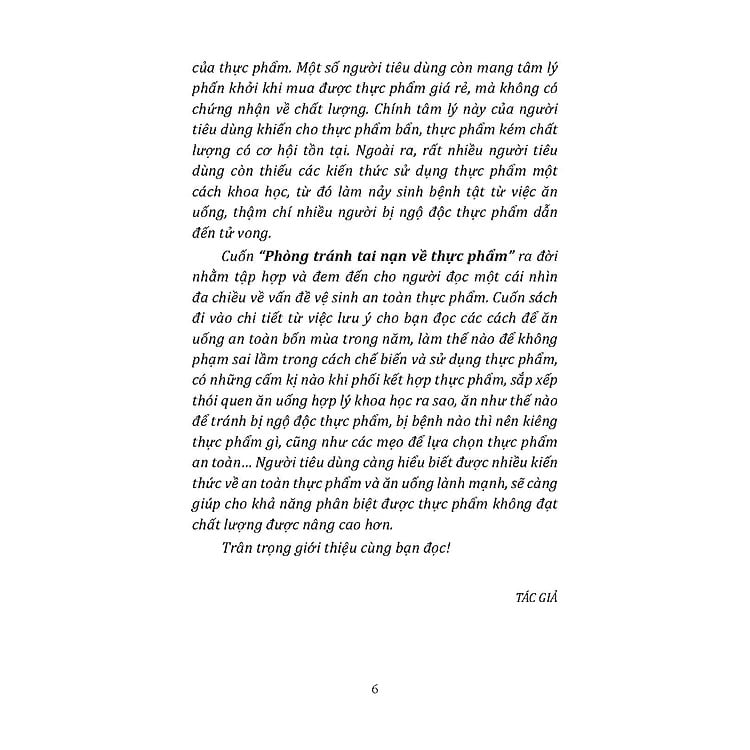 của thực phẩm. Một số người tiêu dùng còn mang tâm lý phấn khởi khi mua được thực phẩm giá rẻ, mà không có chứng nhận về chất lượng. Chính tâm lý này của người tiêu dùng khiến cho thực phẩm bẩn, thực phẩm kém chất lượng có cơ hội tồn tại. Ngoài ra, rất nhiều người tiêu dùng còn thiếu các kiến thức sử dụng thực phẩm một cách khoa học, từ đó làm nảy sinh bệnh tật từ việc ăn uống, thậm chí nhiều người bị ngộ độc thực phẩm dẫn đến tử vong.

Cuốn "Phòng tránh tai nạn về thực phẩm" ra đời nhằm tập hợp và đem đến cho người đọc một cái nhìn đa chiều về vấn đề vệ sinh an toàn thực phẩm. Cuốn sách đi vào chi tiết từ việc lưu ý cho bạn đọc các cách để ăn uống an toàn bốn mùa trong năm, làm thế nào để không phạm sai lầm trong cách chế biến và sử dụng thực phẩm, có những cấm kị nào khi phối kết hợp thực phẩm, sắp xếp thói quen ăn uống hợp lý khoa học ra sao, ăn như thế nào để tránh bị ngộ độc thực phẩm, bị bệnh nào thì nên kiêng thực phẩm gì, cũng như các mẹo để lựa chọn thực phẩm an toàn... Người tiêu dùng càng hiểu biết được nhiều kiến thức về an toàn thực phẩm và ăn uống lành mạnh, sẽ càng giúp cho khả năng phân biệt được thực phẩm không đạt chất lượng được nâng cao hơn.

Trân trọng giới thiệu cùng bạn đọc!

TÁC GIẢ

6